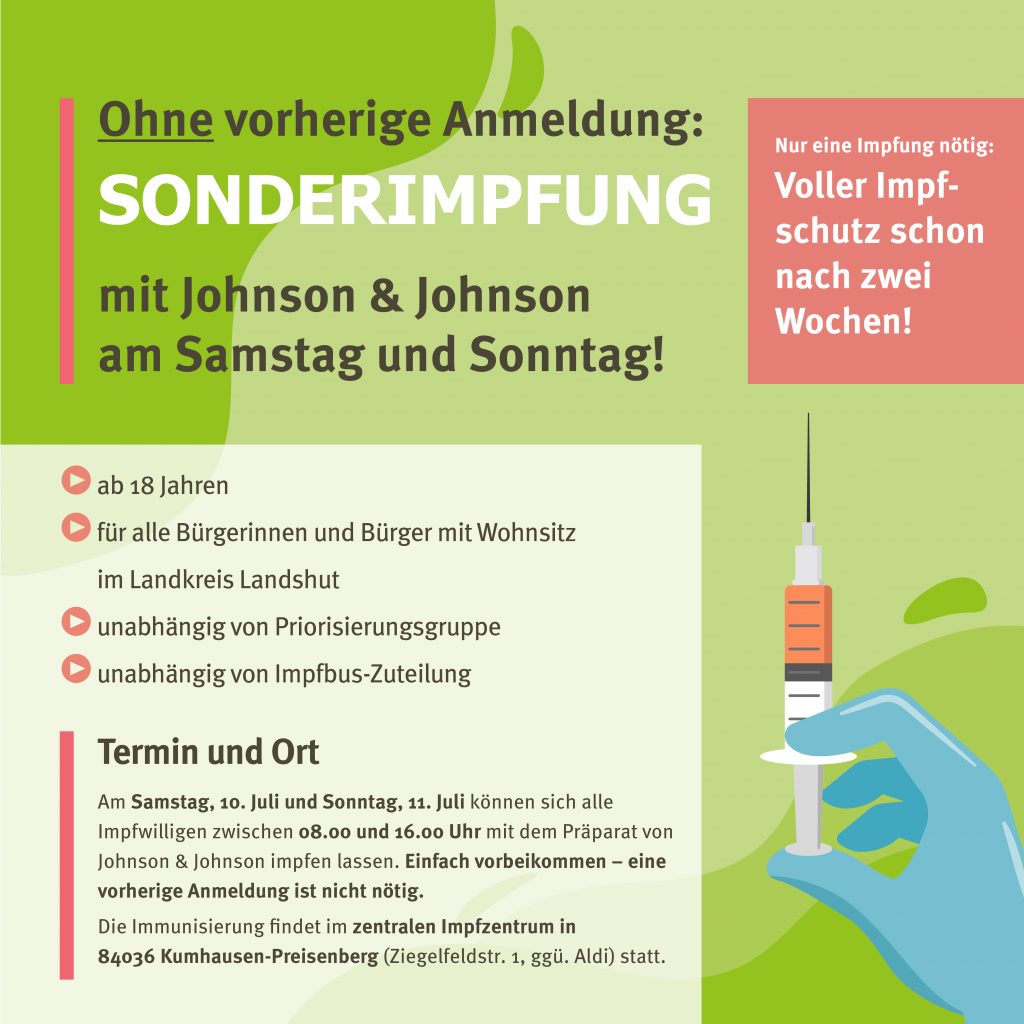 Ohne vorherige Anmeldung:
SONDERIMPFUNG
mit Johnson & Johnson
am Samstag und Sonntag!

Nur eine Impfung nötig:
Voller Impfschutz schon nach zwei Wochen!

ab 18 Jahren
für alle Bürgerinnen und Bürger mit Wohnsitz im Landkreis Landshut
unabhängig von Priorisierungsgruppe
unabhängig von Impfbus-Zuteilung

Termin und Ort

Am Samstag, 10. Juli und Sonntag, 11. Juli können sich alle Impfwilligen zwischen 08.00 und 16.00 Uhr mit dem Präparat von Johnson & Johnson impfen lassen. Einfach vorbeikommen – eine vorherige Anmeldung ist nicht nötig.

Die Immunisierung findet im zentralen Impfzentrum in 84036 Kumhausen-Preisenberg (Ziegelfeldstr. 1, ggü. Aldi) statt.